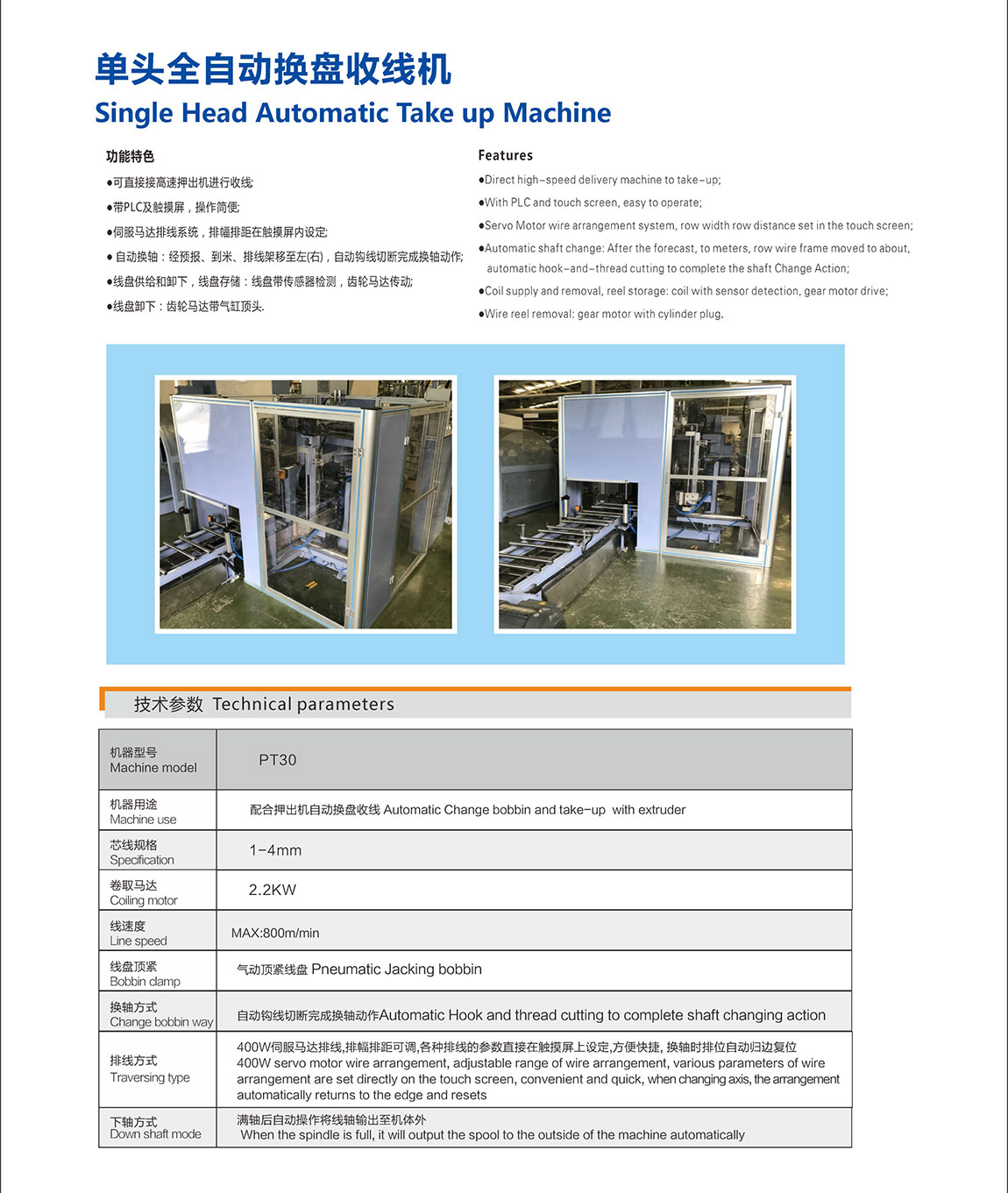 单头全自动换盘收线机
Single Head Automatic Take up Machine

功能特色
●可直接接高速押出机进行收线;
●带PLC及触摸屏，操作简便;
●伺服马达排线系统，排幅排距在触摸屏内设定;
● 自动换轴：经预报、到米、排线架移至左(右)，自动钩线切断完成换轴动作;
●线盘供给和卸下，线盘存储：线盘带传感器检测，齿轮马达传动;
●线盘卸下：齿轮马达带气缸顶头.

Features
●Direct high-speed delivery machine to take-up;
●With PLC and touch screen, easy to operate;
●Servo Motor wire arrangement system, row width row distance set in the touch screen;
●Automatic shaft change: After the forecast, to meters, row wire frame moved to about, automatic hook-and-thread cutting to complete the shaft Change Action;
●Coil supply and removal, reel storage: coil with sensor detection, gear motor drive;
●Wire reel removal: gear motor with cylinder plug.

技术参数 Technical parameters

| 机器型号 Machine model | PT30 |
|---|---|
| 机器用途 Machine use | 配合押出机自动换盘收线 Automatic Change bobbin and take-up with extruder |
| 芯线规格 Specification | 1-4mm |
| 卷取马达 Coiling motor | 2.2KW |
| 线速度 Line speed | MAX:800m/min |
| 线盘顶紧 Bobbin clamp | 气动顶紧线盘 Pneumatic Jacking bobbin |
| 换轴方式 Change bobbin way | 自动钩线切断完成换轴动作Automatic Hook and thread cutting to complete shaft changing action |
| 排线方式 Traversing type | 400W伺服马达排线,排幅排距可调,各种排线的参数直接在触摸屏上设定,方便快捷, 换轴时排位自动归边复位 400W servo motor wire arrangement, adjustable range of wire arrangement, various parameters of wire arrangement are set directly on the touch screen, convenient and quick, when changing axis, the arrangement automatically returns to the edge and resets |
| 下轴方式 Down shaft mode | 满轴后自动操作将线轴输出至机体外 When the spindle is full, it will output the spool to the outside of the machine automatically |